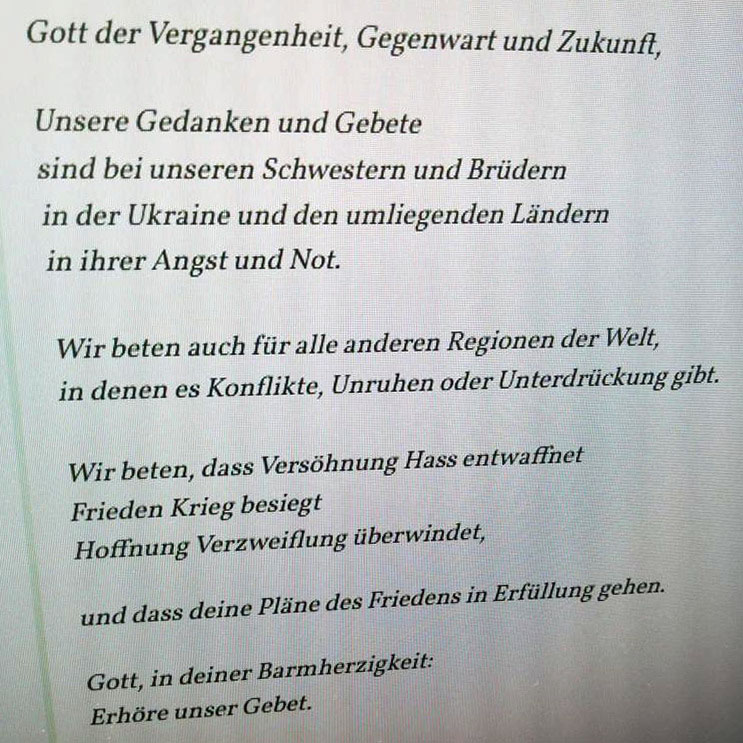 Gott der Vergangenheit, Gegenwart und Zukunft,

Unsere Gedanken und Gebete
sind bei unseren Schwestern und Brüdern
in der Ukraine und den umliegenden Ländern
in ihrer Angst und Not.

Wir beten auch für alle anderen Regionen der Welt,
in denen es Konflikte, Unruhen oder Unterdrückung gibt.

Wir beten, dass Versöhnung Hass entwaffnet
Frieden Krieg besiegt
Hoffnung Verzweiflung überwindet,

und dass deine Pläne des Friedens in Erfüllung gehen.

Gott, in deiner Barmherzigkeit:
Erhöre unser Gebet.